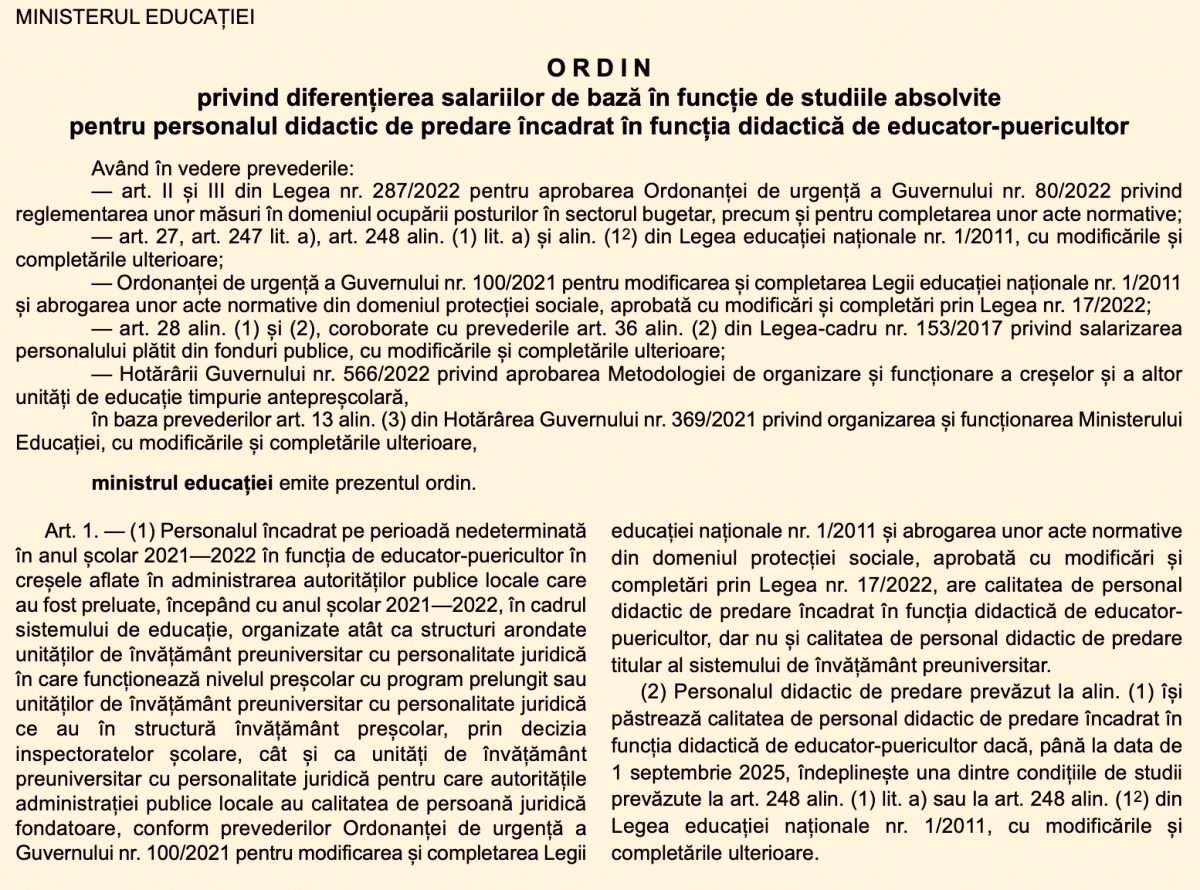 MINISTERUL EDUCAȚIEI

ORDIN
privind diferențierea salariilor de bază în funcție de studiile absolvite pentru personalul didactic de predare încadrat în funcția didactică de educator-puericultor

Având în vedere prevederile:
— art. II și III din Legea nr. 287/2022 pentru aprobarea Ordonanței de urgență a Guvernului nr. 80/2022 privind reglementarea unor măsuri în domeniul ocupării posturilor în sectorul bugetar, precum și pentru completarea unor acte normative;
— art. 27, art. 247 lit. a), art. 248 alin. (1) lit. a) și alin. ($1^2$) din Legea educației naționale nr. 1/2011, cu modificările și completările ulterioare;
— Ordonanței de urgență a Guvernului nr. 100/2021 pentru modificarea și completarea Legii educației naționale nr. 1/2011 și abrogarea unor acte normative din domeniul protecției sociale, aprobată cu modificări și completări prin Legea nr. 17/2022;
— art. 28 alin. (1) și (2), coroborate cu prevederile art. 36 alin. (2) din Legea-cadru nr. 153/2017 privind salarizarea personalului plătit din fonduri publice, cu modificările și completările ulterioare;
— Hotărârii Guvernului nr. 566/2022 privind aprobarea Metodologiei de organizare și funcționare a creșelor și a altor unități de educație timpurie antepreșcolară,
în baza prevederilor art. 13 alin. (3) din Hotărârea Guvernului nr. 369/2021 privind organizarea și funcționarea Ministerului Educației, cu modificările și completările ulterioare,

ministrul educației emite prezentul ordin.

Art. 1. — (1) Personalul încadrat pe perioadă nedeterminată în anul școlar 2021—2022 în funcția de educator-puericultor în creșele aflate în administrarea autorităților publice locale care au fost preluate, începând cu anul școlar 2021—2022, în cadrul sistemului de educație, organizate atât ca structuri arondate unităților de învățământ preuniversitar cu personalitate juridică în care funcționează nivelul preșcolar cu program prelungit sau unităților de învățământ preuniversitar cu personalitate juridică ce au în structură învățământ preșcolar, prin decizia inspectoratelor școlare, cât și ca unități de învățământ preuniversitar cu personalitate juridică pentru care autoritățile administrației publice locale au calitatea de persoană juridică fondatoare, conform prevederilor Ordonanței de urgență a Guvernului nr. 100/2021 pentru modificarea și completarea Legii educației naționale nr. 1/2011 și abrogarea unor acte normative din domeniul protecției sociale, aprobată cu modificări și completări prin Legea nr. 17/2022, are calitatea de personal didactic de predare încadrat în funcția didactică de educator-puericultor, dar nu și calitatea de personal didactic de predare titular al sistemului de învățământ preuniversitar.

(2) Personalul didactic de predare prevăzut la alin. (1) își păstrează calitatea de personal didactic de predare încadrat în funcția didactică de educator-puericultor dacă, până la data de 1 septembrie 2025, îndeplinește una dintre condițiile de studii prevăzute la art. 248 alin. (1) lit. a) sau la art. 248 alin. ($1^2$) din Legea educației naționale nr. 1/2011, cu modificările și completările ulterioare.